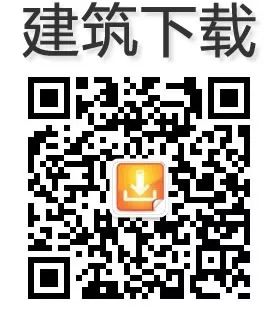 建筑下载